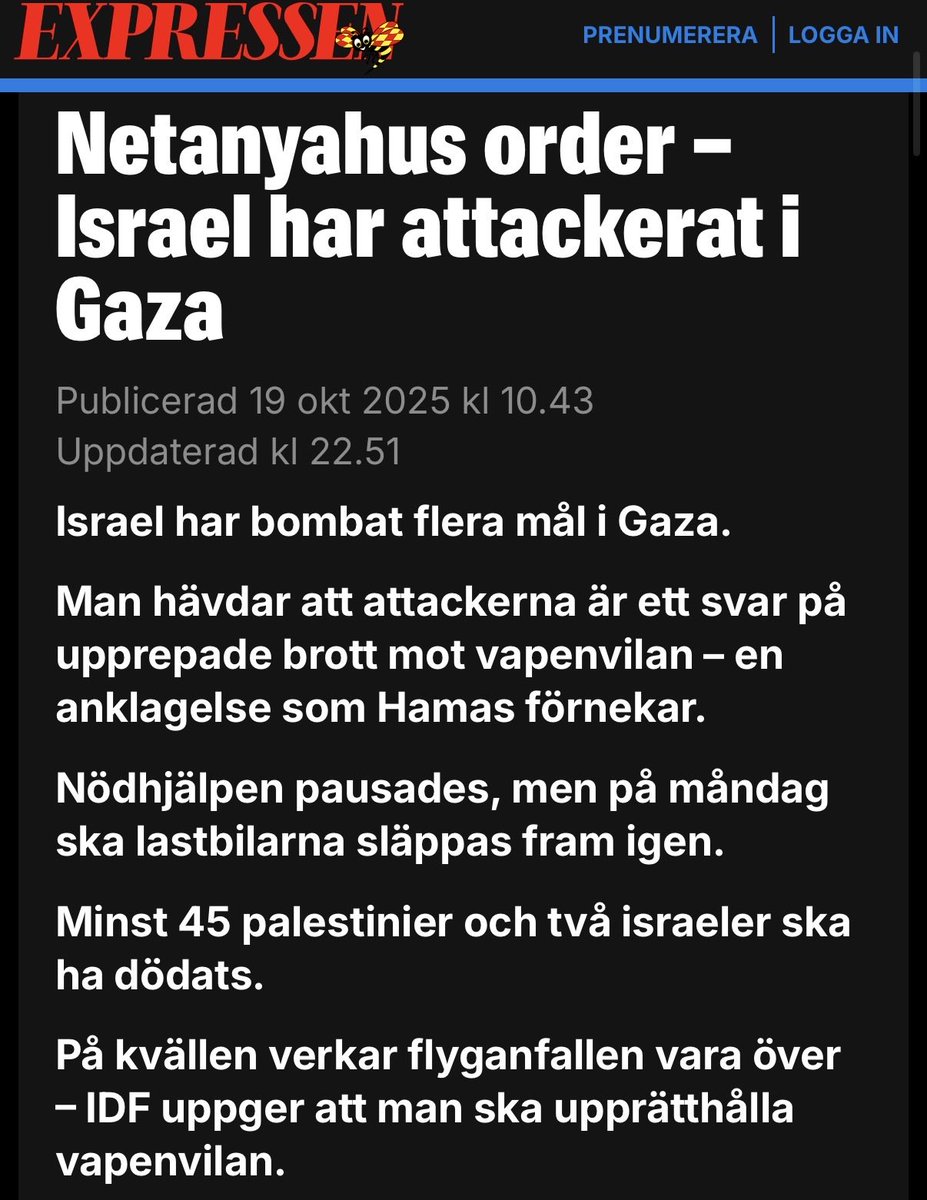 EXPRESSEN

PRENUMERERA | LOGGA IN

Netanyahus order – Israel har attackerat i Gaza

Publicerad 19 okt 2025 kl 10.43
Uppdaterad kl 22.51

Israel har bombat flera mål i Gaza.

Man hävdar att attackerna är ett svar på upprepade brott mot vapenvilan – en anklagelse som Hamas förnekar.

Nödhjälpen pausades, men på måndag ska lastbilarna släppas fram igen.

Minst 45 palestinier och två israeler ska ha dödats.

På kvällen verkar flyganfallen vara över – IDF uppger att man ska upprätthålla vapenvilan.